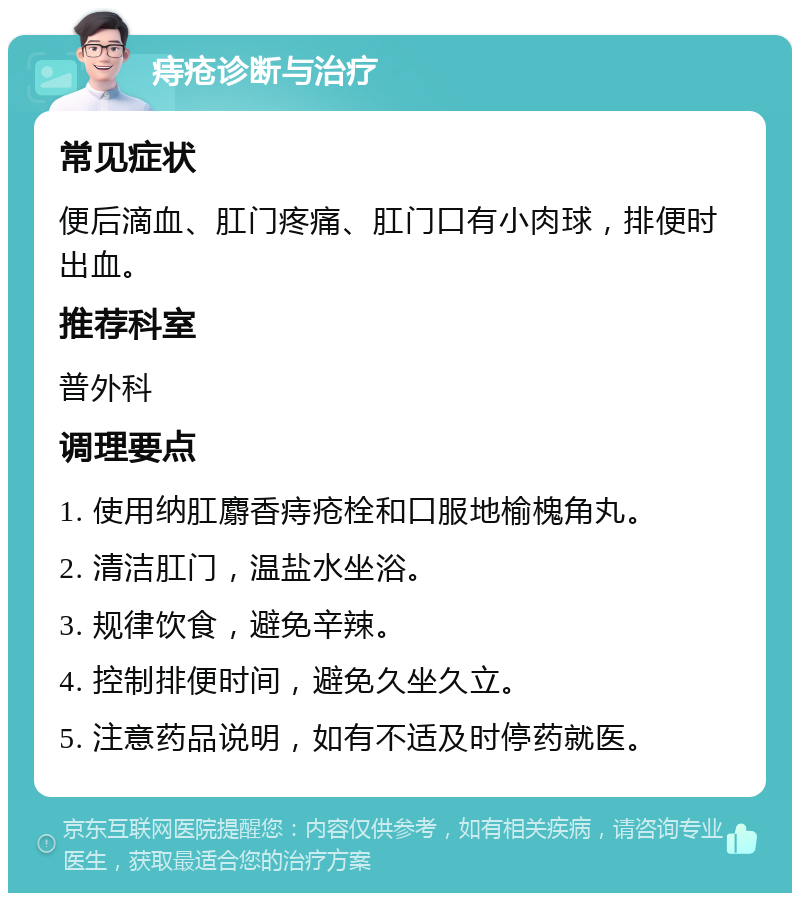 痔疮诊断与治疗

常见症状

便后滴血、肛门疼痛、肛门口有小肉球，排便时出血。

推荐科室

普外科

调理要点

1. 使用纳肛麝香痔疮栓和口服地榆槐角丸。

2. 清洁肛门，温盐水坐浴。

3. 规律饮食，避免辛辣。

4. 控制排便时间，避免久坐久立。

5. 注意药品说明，如有不适及时停药就医。

京东互联网医院提醒您：内容仅供参考，如有相关疾病，请咨询专业医生，获取最适合您的治疗方案